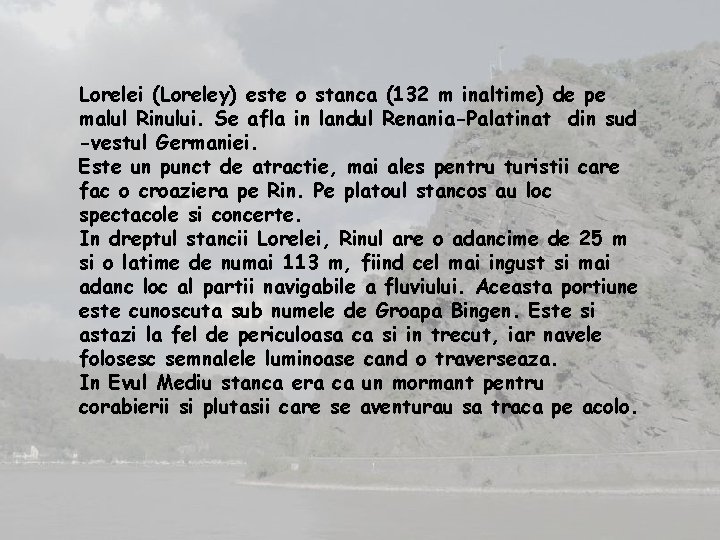 Lorelei (Loreley) este o stanca (132 m inaltime) de pe malul Rinului. Se afla in landul Renania-Palatinat din sud -vestul Germaniei.

Este un punct de atractie, mai ales pentru turistii care fac o croaziera pe Rin. Pe platoul stancos au loc spectacole si concerte.

In dreptul stancii Lorelei, Rinul are o adancime de 25 m si o latime de numai 113 m, fiind cel mai ingust si mai adanc loc al partii navigabile a fluviului. Aceasta portiune este cunoscuta sub numele de Groapa Bingen. Este si astazi la fel de periculoasa ca si in trecut, iar navele folosesc semnalele luminoase cand o traverseaza.

In Evul Mediu stanca era ca un mormant pentru corabierii si plutasii care se aventurau sa traca pe acolo.